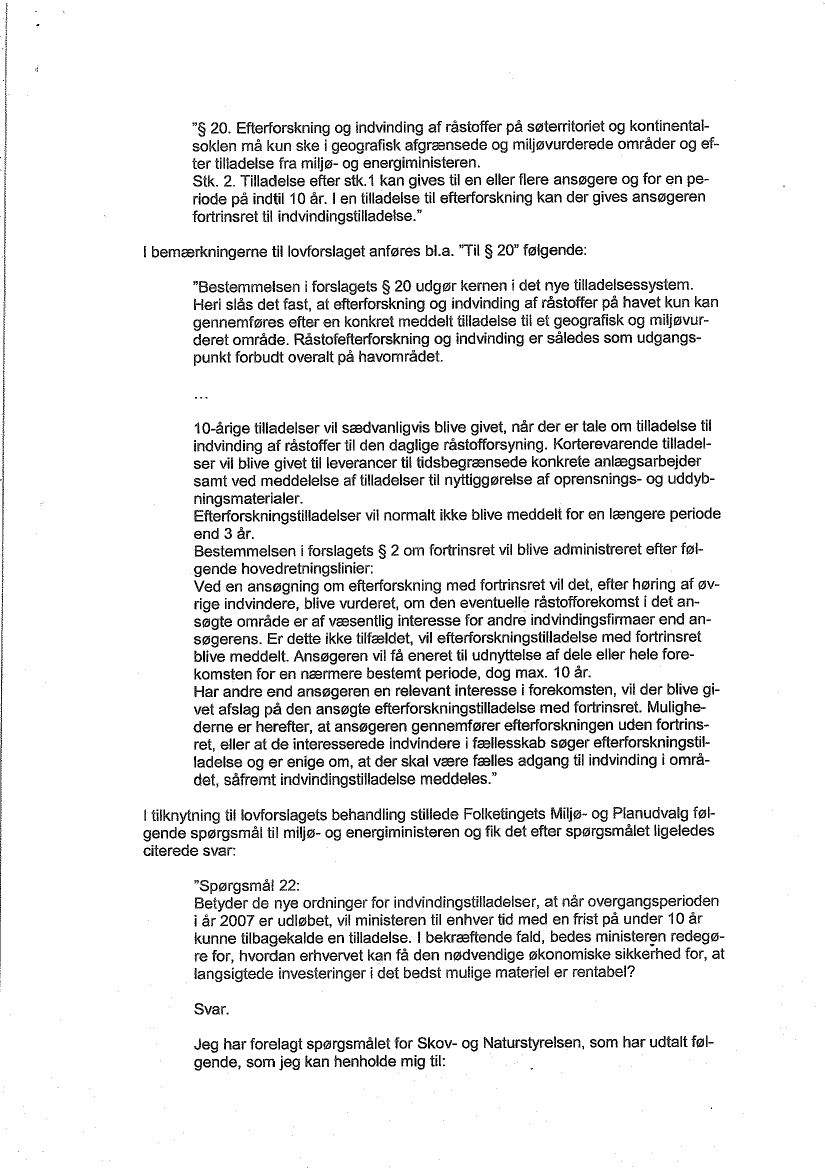 "§ 20. Efterforskning og indvinding af råstoffer på søterritoriet og kontinentalsoklen må kun ske i geografisk afgrænsede og miljøvurderede områder og efter tilladelse fra miljø- og energiministeren.
Stk. 2. Tilladelse efter stk.1 kan gives til en eller flere ansøgere og for en periode på indtil 10 år. I en tilladelse til efterforskning kan der gives ansøgeren fortrinsret til indvindingstilladelse."

I bemærkningerne til lovforslaget anføres bl.a. "Til § 20" følgende:

"Bestemmelsen i forslagets § 20 udgør kernen i det nye tilladelsessystem. Heri slås det fast, at efterforskning og indvinding af råstoffer på havet kun kan gennemføres efter en konkret meddelt tilladelse til et geografisk og miljøvurderet område. Råstofefterforskning og indvinding er således som udgangspunkt forbudt overalt på havområdet.

...

10-årige tilladelser vil sædvanligvis blive givet, når der er tale om tilladelse til indvinding af råstoffer til den daglige råstofforsyning. Korterevarende tilladelser vil blive givet til leverancer til tidsbegrænsede konkrete anlægsarbejder samt ved meddelelse af tilladelser til nyttiggørelse af oprensnings- og uddybningsmaterialer.
Efterforskningstilladelser vil normalt ikke blive meddelt for en længere periode end 3 år.
Bestemmelsen i forslagets § 2 om fortrinsret vil blive administreret efter følgende hovedretningslinier:
Ved en ansøgning om efterforskning med fortrinsret vil det, efter høring af øvrige indvindere, blive vurderet, om den eventuelle råstofforekomst i det ansøgte område er af væsentlig interesse for andre indvindingsfirmaer end ansøgerens. Er dette ikke tilfældet, vil efterforskningstilladelse med fortrinsret blive meddelt. Ansøgeren vil få eneret til udnyttelse af dele eller hele forekomsten for en nærmere bestemt periode, dog max. 10 år.
Har andre end ansøgeren en relevant interesse i forekomsten, vil der blive givet afslag på den ansøgte efterforskningstilladelse med fortrinsret. Mulighederne er herefter, at ansøgeren gennemfører efterforskningen uden fortrinsret, eller at de interesserede indvindere i fællesskab søger efterforskningstilladelse og er enige om, at der skal være fælles adgang til indvinding i området, såfremt indvindingstilladelse meddeles."

I tilknytning til lovforslagets behandling stillede Folketingets Miljø- og Planudvalg følgende spørgsmål til miljø- og energiministeren og fik det efter spørgsmålet ligeledes citerede svar:

"Spørgsmål 22:
Betyder de nye ordninger for indvindingstilladelser, at når overgangsperioden i år 2007 er udløbet, vil ministeren til enhver tid med en frist på under 10 år kunne tilbagekalde en tilladelse. I bekræftende fald, bedes ministeren redegøre for, hvordan erhvervet kan få den nødvendige økonomiske sikkerhed for, at langsigtede investeringer i det bedst mulige materiel er rentabel?

Svar.

Jeg har forelagt spørgsmålet for Skov- og Naturstyrelsen, som har udtalt følgende, som jeg kan henholde mig til: